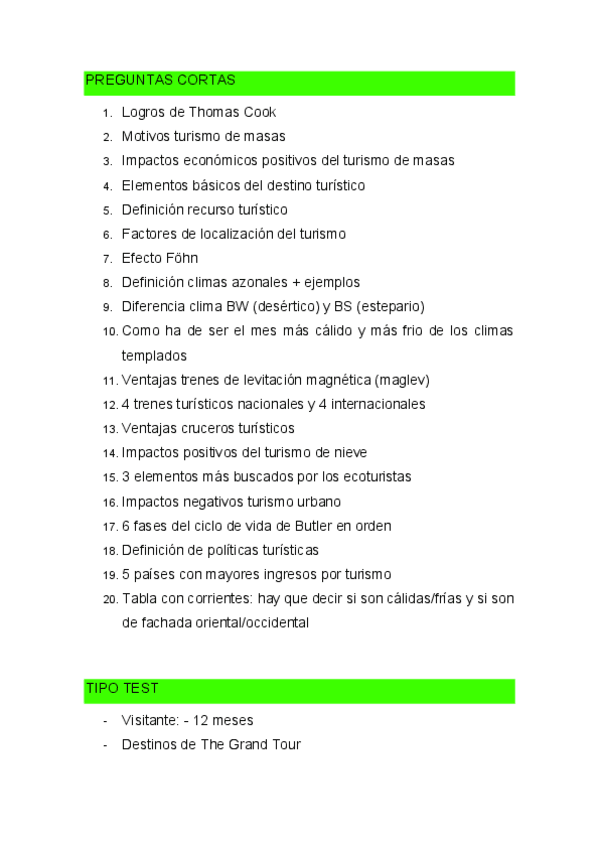 PREGUNTAS CORTAS

1. Logros de Thomas Cook
2. Motivos turismo de masas
3. Impactos económicos positivos del turismo de masas
4. Elementos básicos del destino turístico
5. Definición recurso turístico
6. Factores de localización del turismo
7. Efecto Föhn
8. Definición climas azonales + ejemplos
9. Diferencia clima BW (desértico) y BS (estepario)
10. Como ha de ser el mes más cálido y más frio de los climas templados
11. Ventajas trenes de levitación magnética (maglev)
12. 4 trenes turísticos nacionales y 4 internacionales
13. Ventajas cruceros turísticos
14. Impactos positivos del turismo de nieve
15. 3 elementos más buscados por los ecoturistas
16. Impactos negativos turismo urbano
17. 6 fases del ciclo de vida de Butler en orden
18. Definición de políticas turísticas
19. 5 países con mayores ingresos por turismo
20. Tabla con corrientes: hay que decir si son cálidas/frías y si son de fachada oriental/occidental

TIPO TEST

- Visitante: - 12 meses
- Destinos de The Grand Tour